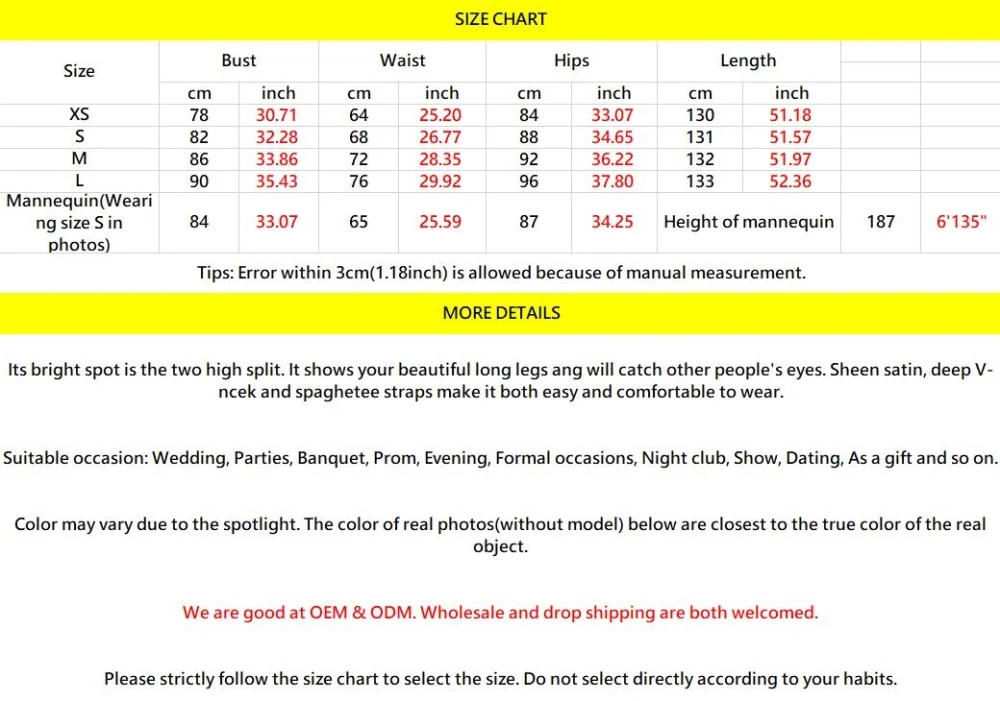 SIZE CHART

| Size | Bust | | Waist | | Hips | | Length | | | |
|---|---|---|---|---|---|---|---|---|---|---|
| | cm | inch | cm | inch | cm | inch | cm | inch | | |
| XS | 78 | 30.71 | 64 | 25.20 | 84 | 33.07 | 130 | 51.18 | | |
| S | 82 | 32.28 | 68 | 26.77 | 88 | 34.65 | 131 | 51.57 | | |
| M | 86 | 33.86 | 72 | 28.35 | 92 | 36.22 | 132 | 51.97 | | |
| L | 90 | 35.43 | 76 | 29.92 | 96 | 37.80 | 133 | 52.36 | | |
| Mannequin(Wearing size S in photos) | 84 | 33.07 | 65 | 25.59 | 87 | 34.25 | Height of mannequin | | 187 | 6'135" |

Tips: Error within 3cm(1.18inch) is allowed because of manual measurement.

MORE DETAILS

Its bright spot is the two high split. It shows your beautiful long legs ang will catch other people's eyes. Sheen satin, deep V-ncek and spaghetee straps make it both easy and comfortable to wear.

Suitable occasion: Wedding, Parties, Banquet, Prom, Evening, Formal occasions, Night club, Show, Dating, As a gift and so on.

Color may vary due to the spotlight. The color of real photos(without model) below are closest to the true color of the real object.

We are good at OEM & ODM. Wholesale and drop shipping are both welcomed.

Please strictly follow the size chart to select the size. Do not select directly according to your habits.